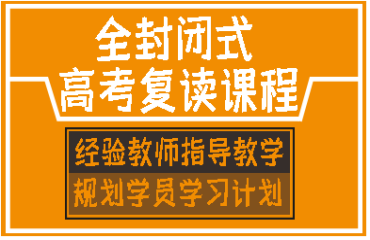 全封闭式
高考复读课程

经验教师指导教学
规划学员学习计划